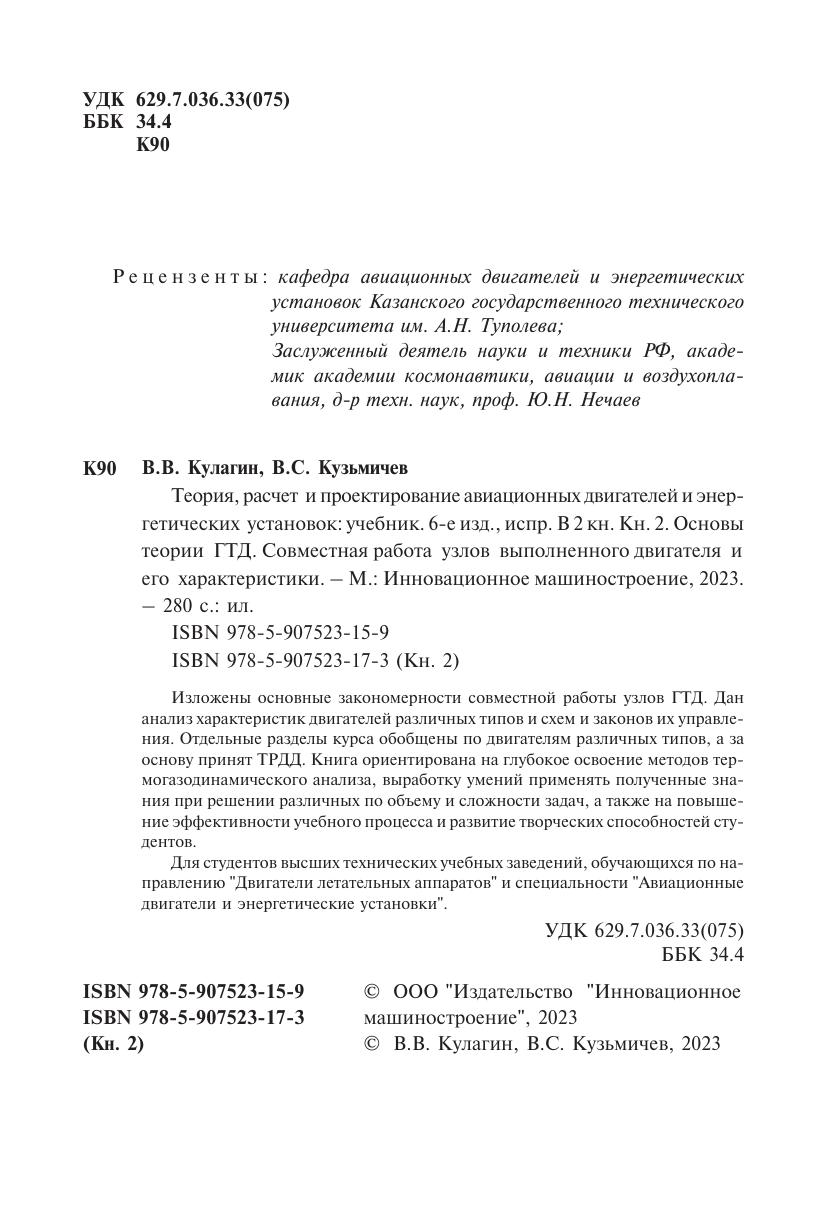 УДК 629.7.036.33(075)
ББК 34.4
К90

Рецензенты: кафедра авиационных двигателей и энергетических установок Казанского государственного технического университета им. А.Н. Туполева;
Заслуженный деятель науки и техники РФ, академик академии космонавтики, авиации и воздухоплавания, д-р техн. наук, проф. Ю.Н. Нечаев

К90 В.В. Кулагин, В.С. Кузьмичев
Теория, расчет и проектирование авиационных двигателей и энергетических установок: учебник. 6-е изд., испр. В 2 кн. Кн. 2. Основы теории ГТД. Совместная работа узлов выполненного двигателя и его характеристики. – М.: Инновационное машиностроение, 2023. – 280 с.: ил.
ISBN 978-5-907523-15-9
ISBN 978-5-907523-17-3 (Кн. 2)

Изложены основные закономерности совместной работы узлов ГТД. Дан анализ характеристик двигателей различных типов и схем и законов их управления. Отдельные разделы курса обобщены по двигателям различных типов, а за основу принят ТРДД. Книга ориентирована на глубокое освоение методов термогазодинамического анализа, выработку умений применять полученные знания при решении различных по объему и сложности задач, а также на повышение эффективности учебного процесса и развитие творческих способностей студентов.

Для студентов высших технических учебных заведений, обучающихся по направлению "Двигатели летательных аппаратов" и специальности "Авиационные двигатели и энергетические установки".

УДК 629.7.036.33(075)
ББК 34.4

ISBN 978-5-907523-15-9
ISBN 978-5-907523-17-3
(Кн. 2)

© ООО "Издательство "Инновационное машиностроение", 2023
© В.В. Кулагин, В.С. Кузьмичев, 2023